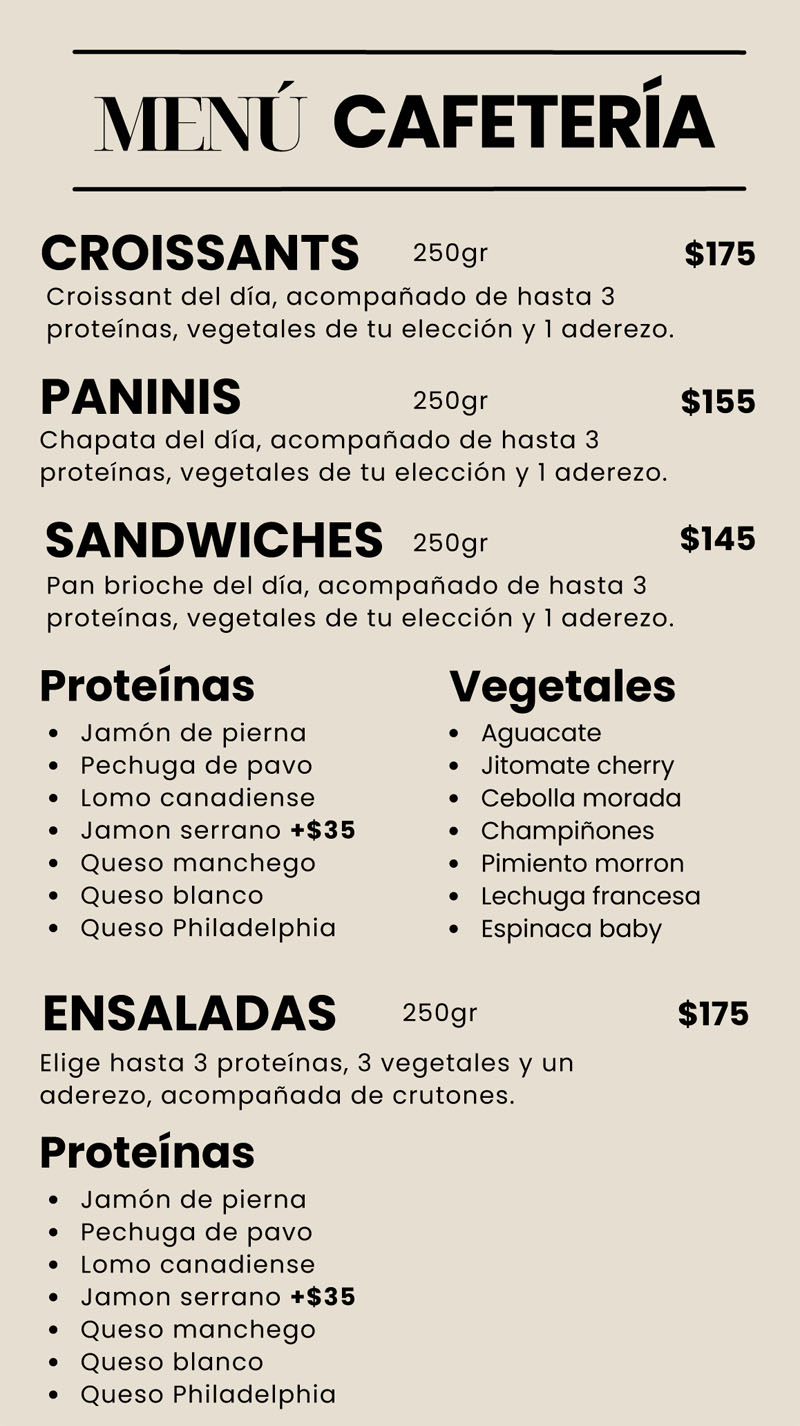 MENÚ CAFETERÍA

CROISSANTS 250gr $175

Croissant del día, acompañado de hasta 3 proteínas, vegetales de tu elección y 1 aderezo.

PANINIS 250gr $155

Chapata del día, acompañado de hasta 3 proteínas, vegetales de tu elección y 1 aderezo.

SANDWICHES 250gr $145

Pan brioche del día, acompañado de hasta 3 proteínas, vegetales de tu elección y 1 aderezo.

Proteínas

• Jamón de pierna
• Pechuga de pavo
• Lomo canadiense
• Jamon serrano +$35
• Queso manchego
• Queso blanco
• Queso Philadelphia

Vegetales

• Aguacate
• Jitomate cherry
• Cebolla morada
• Champiñones
• Pimiento morron
• Lechuga francesa
• Espinaca baby

ENSALADAS 250gr $175

Elige hasta 3 proteínas, 3 vegetales y un aderezo, acompañada de crutones.

Proteínas

• Jamón de pierna
• Pechuga de pavo
• Lomo canadiense
• Jamon serrano +$35
• Queso manchego
• Queso blanco
• Queso Philadelphia